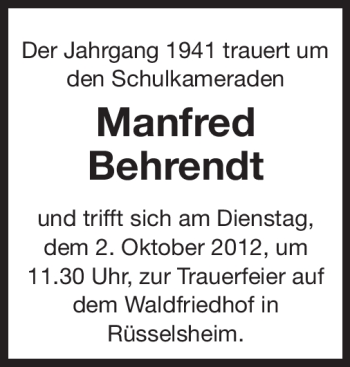 Der Jahrgang 1941 trauert um den Schulkameraden

Manfred Behrendt

und trifft sich am Dienstag, dem 2. Oktober 2012, um 11.30 Uhr, zur Trauerfeier auf dem Waldfriedhof in Rüsselsheim.